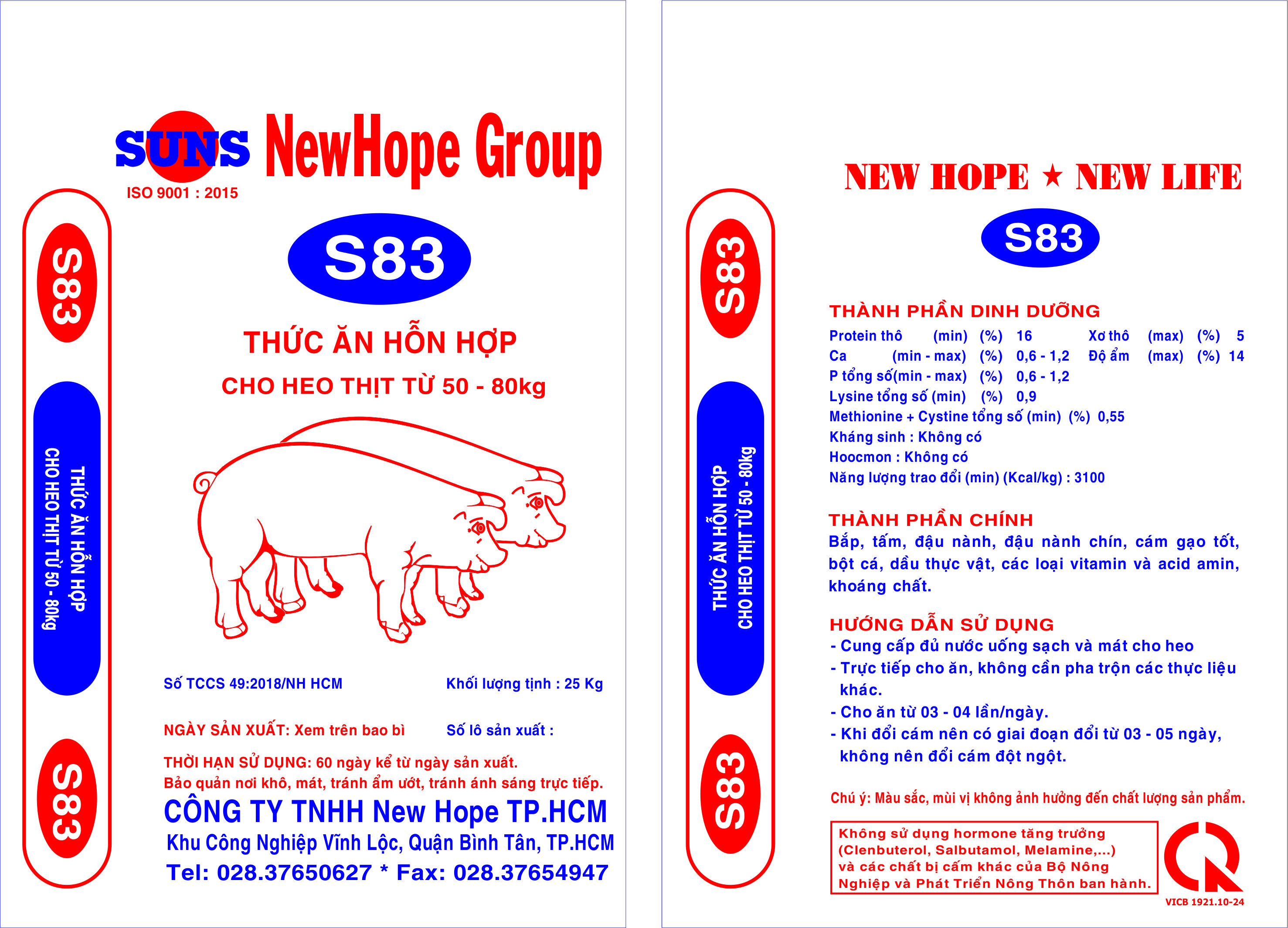 SUNS NewHope Group
ISO 9001 : 2015

S83

THỨC ĂN HỖN HỢP CHO HEO THỊT TỪ 50 - 80kg

S83

S83

THỨC ĂN HỖN HỢP

CHO HEO THỊT TỪ 50 - 80kg

Số TCCS 49:2018/NH HCM    Khối lượng tịnh : 25 Kg

NGÀY SẢN XUẤT: Xem trên bao bì    Số lô sản xuất :

THỜI HẠN SỬ DỤNG: 60 ngày kể từ ngày sản xuất.
Bảo quản nơi khô, mát, tránh ẩm ướt, tránh ánh sáng trực tiếp.

CÔNG TY TNHH New Hope TP.HCM
Khu Công Nghiệp Vĩnh Lộc, Quận Bình Tân, TP.HCM
Tel: 028.37650627 * Fax: 028.37654947

S83

THỨC ĂN HỖN HỢP CHO HEO THỊT TỪ 50 - 80kg

S83

NEW HOPE ★ NEW LIFE

S83

THÀNH PHẦN DINH DƯỠNG
Protein thô (min) (%) 16    Xơ thô (max) (%) 5
Ca (min - max) (%) 0,6 - 1,2    Độ ẩm (max) (%) 14
P tổng số(min - max) (%) 0,6 - 1,2
Lysine tổng số (min) (%) 0,9
Methionine + Cystine tổng số (min) (%) 0,55
Kháng sinh : Không có
Hoocmon : Không có
Năng lượng trao đổi (min) (Kcal/kg) : 3100

THÀNH PHẦN CHÍNH
Bắp, tấm, đậu nành, đậu nành chín, cám gạo tốt, bột cá, dầu thực vật, các loại vitamin và acid amin, khoáng chất.

HƯỚNG DẪN SỬ DỤNG
- Cung cấp đủ nước uống sạch và mát cho heo
- Trực tiếp cho ăn, không cần pha trộn các thực liệu khác.
- Cho ăn từ 03 - 04 lần/ngày.
- Khi đổi cám nên có giai đoạn đổi từ 03 - 05 ngày, không nên đổi cám đột ngột.

Chú ý: Màu sắc, mùi vị không ảnh hưởng đến chất lượng sản phẩm.

Không sử dụng hormone tăng trưởng (Clenbuterol, Salbutamol, Melamine,...) và các chất bị cấm khác của Bộ Nông Nghiệp và Phát Triển Nông Thôn ban hành.

VICB 1921.10-24